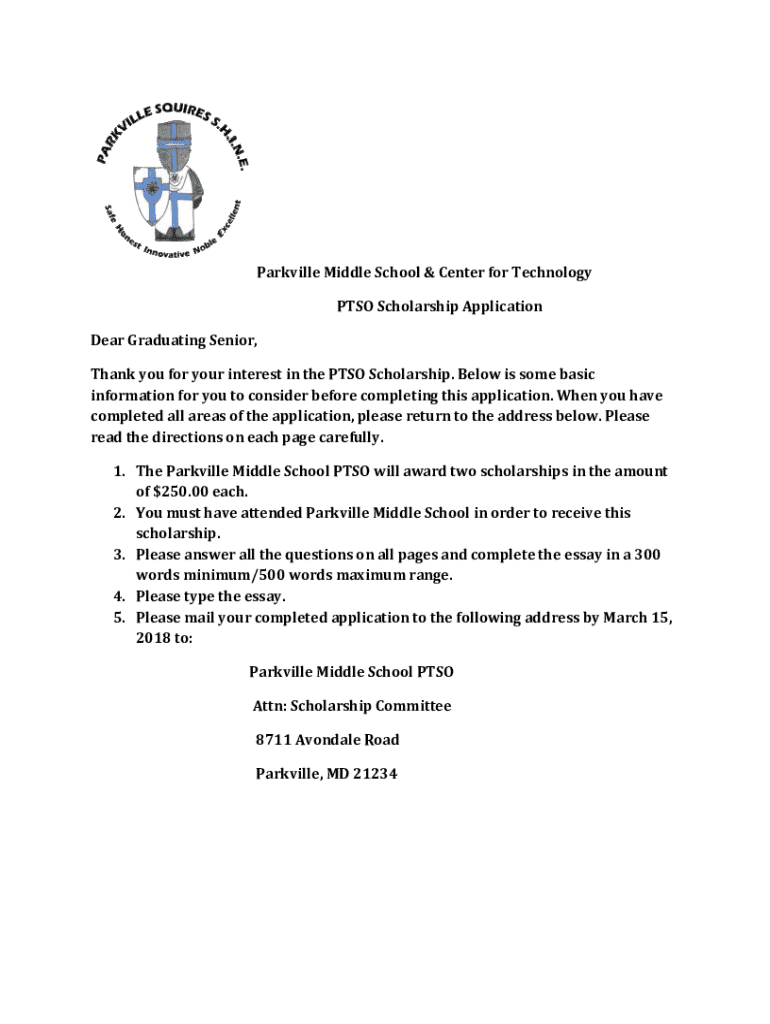 PARKVILLE SQUIRES S.H.I.N.E.

Safe Honest Innovative Noble Excellent

Parkville Middle School & Center for Technology

PTSO Scholarship Application

Dear Graduating Senior,

Thank you for your interest in the PTSO Scholarship. Below is some basic information for you to consider before completing this application. When you have completed all areas of the application, please return to the address below. Please read the directions on each page carefully.

1. The Parkville Middle School PTSO will award two scholarships in the amount of $250.00 each.
2. You must have attended Parkville Middle School in order to receive this scholarship.
3. Please answer all the questions on all pages and complete the essay in a 300 words minimum/500 words maximum range.
4. Please type the essay.
5. Please mail your completed application to the following address by March 15, 2018 to:

Parkville Middle School PTSO

Attn: Scholarship Committee

8711 Avondale Road

Parkville, MD 21234